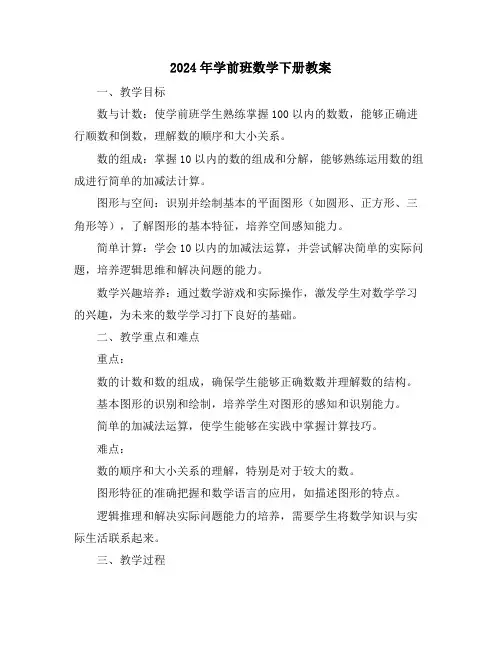 2024年学前班数学下册教案

一、教学目标

数与计数：使学前班学生熟练掌握100以内的数数，能够正确进行顺数和倒数，理解数的顺序和大小关系。

数的组成：掌握10以内的数的组成和分解，能够熟练运用数的组成进行简单的加减法计算。

图形与空间：识别并绘制基本的平面图形（如圆形、正方形、三角形等），了解图形的基本特征，培养空间感知能力。

简单计算：学会10以内的加减法运算，并尝试解决简单的实际问题，培养逻辑思维和解决问题的能力。

数学兴趣培养：通过数学游戏和实际操作，激发学生对数学学习的兴趣，为未来的数学学习打下良好的基础。

二、教学重点和难点

重点：

数的计数和数的组成，确保学生能够正确数数并理解数的结构。

基本图形的识别和绘制，培养学生对图形的感知和识别能力。

简单的加减法运算，使学生能够在实践中掌握计算技巧。

难点：

数的顺序和大小关系的理解，特别是对于较大的数。

图形特征的准确把握和数学语言的应用，如描述图形的特点。

逻辑推理和解决实际问题能力的培养，需要学生将数学知识与实际生活联系起来。

三、教学过程